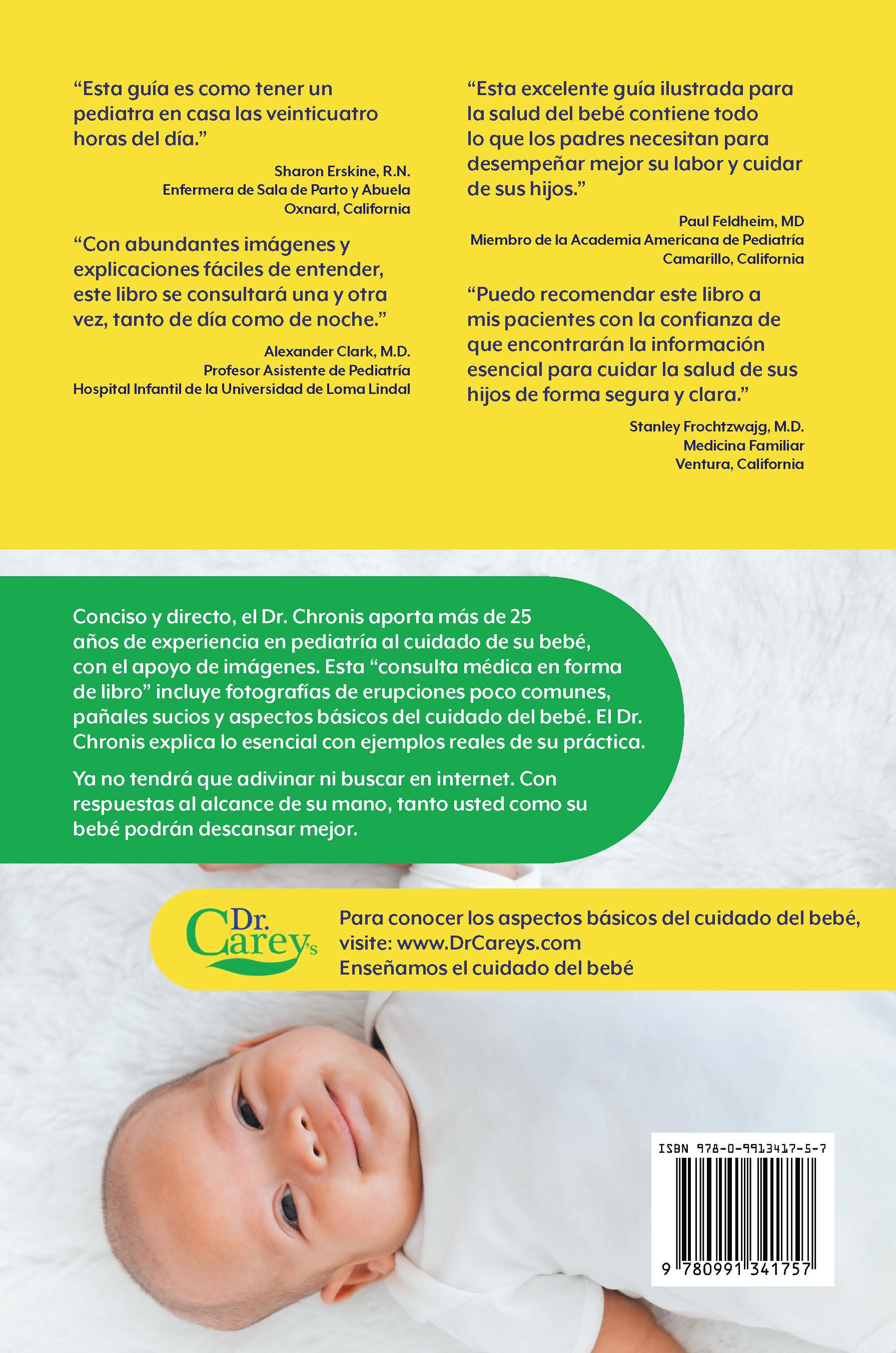 “Esta guía es como tener un pediatra en casa las veinticuatro horas del día.”

Sharon Erskine, R.N.
Enfermera de Sala de Parto y Abuela
Oxnard, California

“Con abundantes imágenes y explicaciones fáciles de entender, este libro se consultará una y otra vez, tanto de día como de noche.”

Alexander Clark, M.D.
Profesor Asistente de Pediatría
Hospital Infantil de la Universidad de Loma Lindal

“Esta excelente guía ilustrada para la salud del bebé contiene todo lo que los padres necesitan para desempeñar mejor su labor y cuidar de sus hijos.”

Paul Feldheim, MD
Miembro de la Academia Americana de Pediatría
Camarillo, California

“Puedo recomendar este libro a mis pacientes con la confianza de que encontrarán la información esencial para cuidar la salud de sus hijos de forma segura y clara.”

Stanley Frochtzwajg, M.D.
Medicina Familiar
Ventura, California

Conciso y directo, el Dr. Chronis aporta más de 25 años de experiencia en pediatría al cuidado de su bebé, con el apoyo de imágenes. Esta “consulta médica en forma de libro” incluye fotografías de erupciones poco comunes, pañales sucios y aspectos básicos del cuidado del bebé. El Dr. Chronis explica lo esencial con ejemplos reales de su práctica.

Ya no tendrá que adivinar ni buscar en internet. Con respuestas al alcance de su mano, tanto usted como su bebé podrán descansar mejor.

Dr. Carey's

Para conocer los aspectos básicos del cuidado del bebé, visite: www.DrCareys.com
Enseñamos el cuidado del bebé

ISBN 978-0-9913417-5-7

9 780991 341757